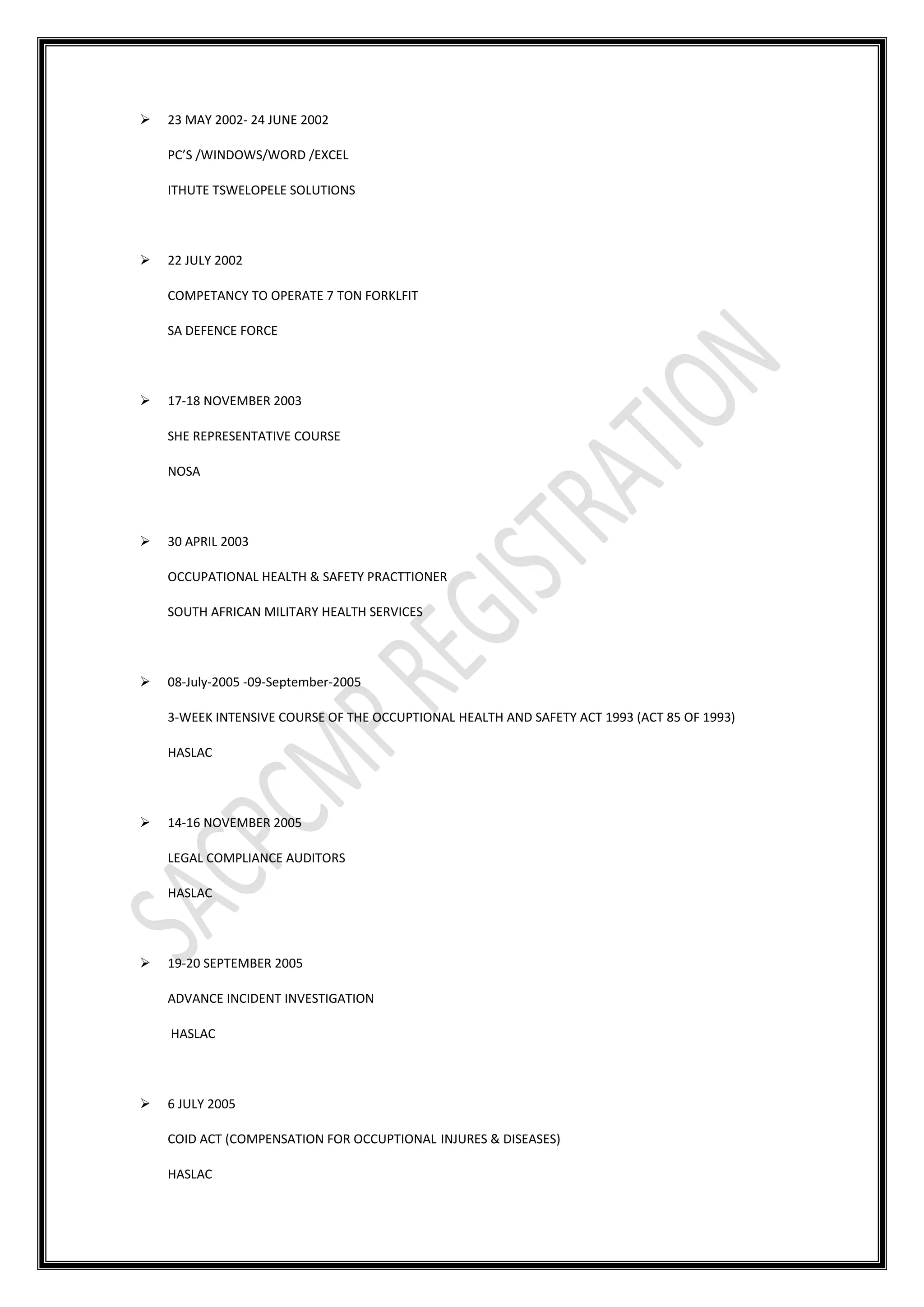 ➢ 23 MAY 2002- 24 JUNE 2002

PC'S /WINDOWS/WORD /EXCEL

ITHUTE TSWELOPELE SOLUTIONS

➢ 22 JULY 2002

COMPETANCY TO OPERATE 7 TON FORKLFIT

SA DEFENCE FORCE

➢ 17-18 NOVEMBER 2003

SHE REPRESENTATIVE COURSE

NOSA

➢ 30 APRIL 2003

OCCUPATIONAL HEALTH & SAFETY PRACTTIONER

SOUTH AFRICAN MILITARY HEALTH SERVICES

➢ 08-July-2005 -09-September-2005

3-WEEK INTENSIVE COURSE OF THE OCCUPTIONAL HEALTH AND SAFETY ACT 1993 (ACT 85 OF 1993)

HASLAC

➢ 14-16 NOVEMBER 2005

LEGAL COMPLIANCE AUDITORS

HASLAC

➢ 19-20 SEPTEMBER 2005

ADVANCE INCIDENT INVESTIGATION

HASLAC

➢ 6 JULY 2005

COID ACT (COMPENSATION FOR OCCUPTIONAL INJURES & DISEASES)

HASLAC

SACPCMP REGISTRATION